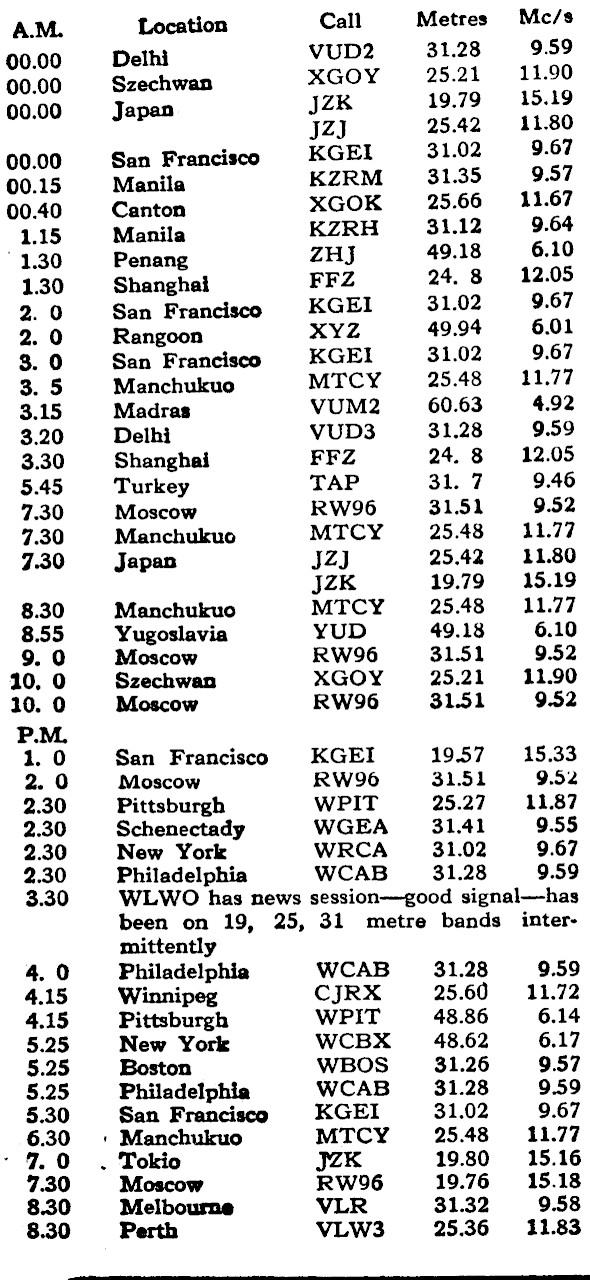 | A.M. | Location | Call | Metres | Mc/s |
|---|---|---|---|---|
| 00.00 | Delhi | VUD2 | 31.28 | 9.59 |
| 00.00 | Szechwan | XGOY | 25.21 | 11.90 |
| 00.00 | Japan | JZK | 19.79 | 15.19 |
| | | JZJ | 25.42 | 11.80 |
| 00.00 | San Francisco | KGEI | 31.02 | 9.67 |
| 00.15 | Manila | KZRM | 31.35 | 9.57 |
| 00.40 | Canton | XGOK | 25.66 | 11.67 |
| 1.15 | Manila | KZRH | 31.12 | 9.64 |
| 1.30 | Penang | ZHJ | 49.18 | 6.10 |
| 1.30 | Shanghai | FFZ | 24. 8 | 12.05 |
| 2. 0 | San Francisco | KGEI | 31.02 | 9.67 |
| 2. 0 | Rangoon | XYZ | 49.94 | 6.01 |
| 3. 0 | San Francisco | KGEI | 31.02 | 9.67 |
| 3. 5 | Manchukuo | MTCY | 25.48 | 11.77 |
| 3.15 | Madras | VUM2 | 60.63 | 4.92 |
| 3.20 | Delhi | VUD3 | 31.28 | 9.59 |
| 3.30 | Shanghai | FFZ | 24. 8 | 12.05 |
| 5.45 | Turkey | TAP | 31. 7 | 9.46 |
| 7.30 | Moscow | RW96 | 31.51 | 9.52 |
| 7.30 | Manchukuo | MTCY | 25.48 | 11.77 |
| 7.30 | Japan | JZJ | 25.42 | 11.80 |
| | | JZK | 19.79 | 15.19 |
| 8.30 | Manchukuo | MTCY | 25.48 | 11.77 |
| 8.55 | Yugoslavia | YUD | 49.18 | 6.10 |
| 9. 0 | Moscow | RW96 | 31.51 | 9.52 |
| 10. 0 | Szechwan | XGOY | 25.21 | 11.90 |
| 10. 0 | Moscow | RW96 | 31.51 | 9.52 |
| P.M. | | | | |
| 1. 0 | San Francisco | KGEI | 19.57 | 15.33 |
| 2. 0 | Moscow | RW96 | 31.51 | 9.52 |
| 2.30 | Pittsburgh | WPIT | 25.27 | 11.87 |
| 2.30 | Schenectady | WGEA | 31.41 | 9.55 |
| 2.30 | New York | WRCA | 31.02 | 9.67 |
| 2.30 | Philadelphia | WCAB | 31.28 | 9.59 |
| 3.30 | WLWO has news session—good signal—has been on 19, 25, 31 metre bands intermittently | | | |
| 4. 0 | Philadelphia | WCAB | 31.28 | 9.59 |
| 4.15 | Winnipeg | CJRX | 25.60 | 11.72 |
| 4.15 | Pittsburgh | WPIT | 48.86 | 6.14 |
| 5.25 | New York | WCBX | 48.62 | 6.17 |
| 5.25 | Boston | WBOS | 31.26 | 9.57 |
| 5.25 | Philadelphia | WCAB | 31.28 | 9.59 |
| 5.30 | San Francisco | KGEI | 31.02 | 9.67 |
| 6.30 | Manchukuo | MTCY | 25.48 | 11.77 |
| 7. 0 | Tokio | JZK | 19.80 | 15.16 |
| 7.30 | Moscow | RW96 | 19.76 | 15.18 |
| 8.30 | Melbourne | VLR | 31.32 | 9.58 |
| 8.30 | Perth | VLW3 | 25.36 | 11.83 |